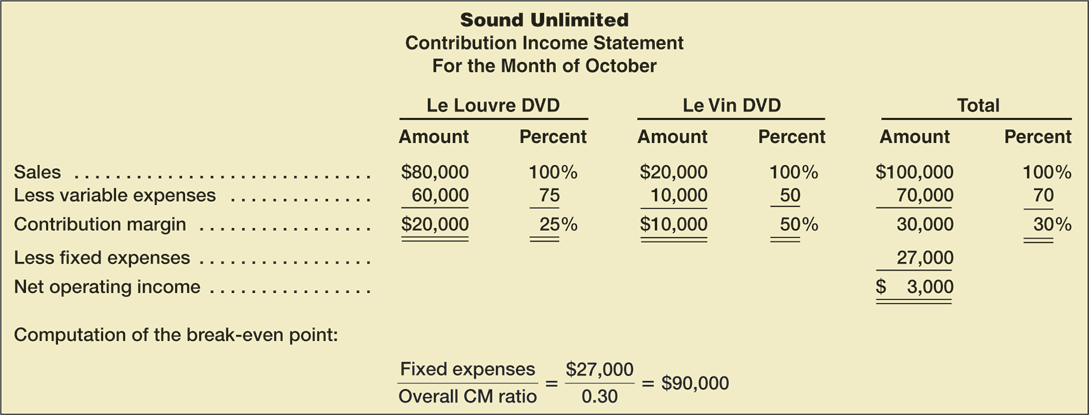 Sound Unlimited
Contribution Income Statement
For the Month of October

|  | Le Louvre DVD |  | Le Vin DVD |  | Total |  |
|---|---|---|---|---|---|---|
|  | Amount | Percent | Amount | Percent | Amount | Percent |
| Sales | $80,000 | 100% | $20,000 | 100% | $100,000 | 100% |
| Less variable expenses | 60,000 | 75 | 10,000 | 50 | 70,000 | 70 |
| Contribution margin | $20,000 | 25% | $10,000 | 50% | 30,000 | 30% |
| Less fixed expenses |  |  |  |  | 27,000 |  |
| Net operating income |  |  |  |  | $ 3,000 |  |

Computation of the break-even point:

$\frac{\text{Fixed expenses}}{\text{Overall CM ratio}} = \frac{\$27,000}{0.30} = \$90,000$